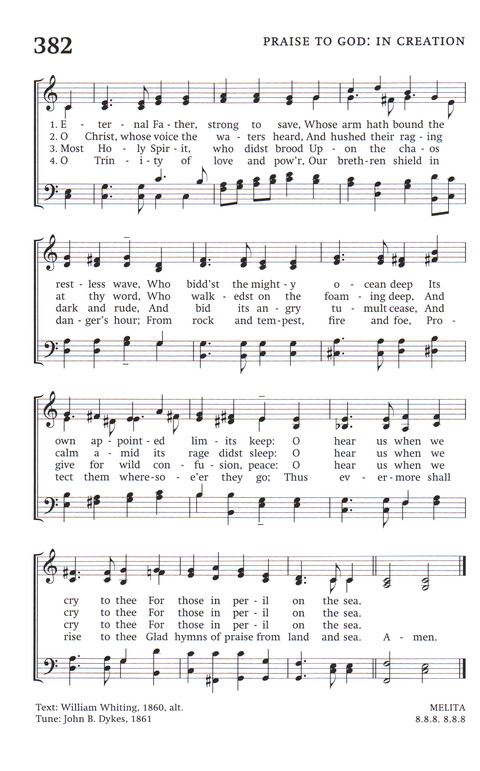 382

PRAISE TO GOD: IN CREATION

1. E - ter - nal Fa - ther, strong to save, Whose arm hath bound the
2. O Christ, whose voice the wa - ters heard, And hushed their rag - ing
3. Most Ho - ly Spir - it, who didst brood Up - on the cha - os
4. O Trin - i - ty of love and pow'r, Our breth - ren shield in

rest - less wave, Who bidd'st the might - y o - cean deep Its
at thy word, Who walk - edst on the foam - ing deep, And
dark and rude, And bid its an - gry tu - mult cease, And
dan - ger's hour; From rock and tem - pest, fire and foe, Pro -

own ap - point - ed lim - its keep: O hear us when we
calm a - mid its rage didst sleep: O hear us when we
give for wild con - fu - sion, peace: O hear us when we
tect them where - so - e'er they go; Thus ev - er - more shall

cry to thee For those in per - il on the sea.
cry to thee For those in per - il on the sea.
cry to thee For those in per - il on the sea.
rise to thee Glad hymns of praise from land and sea. A - men.

Text: William Whiting, 1860, alt.
Tune: John B. Dykes, 1861

MELITA
8.8.8. 8.8.8